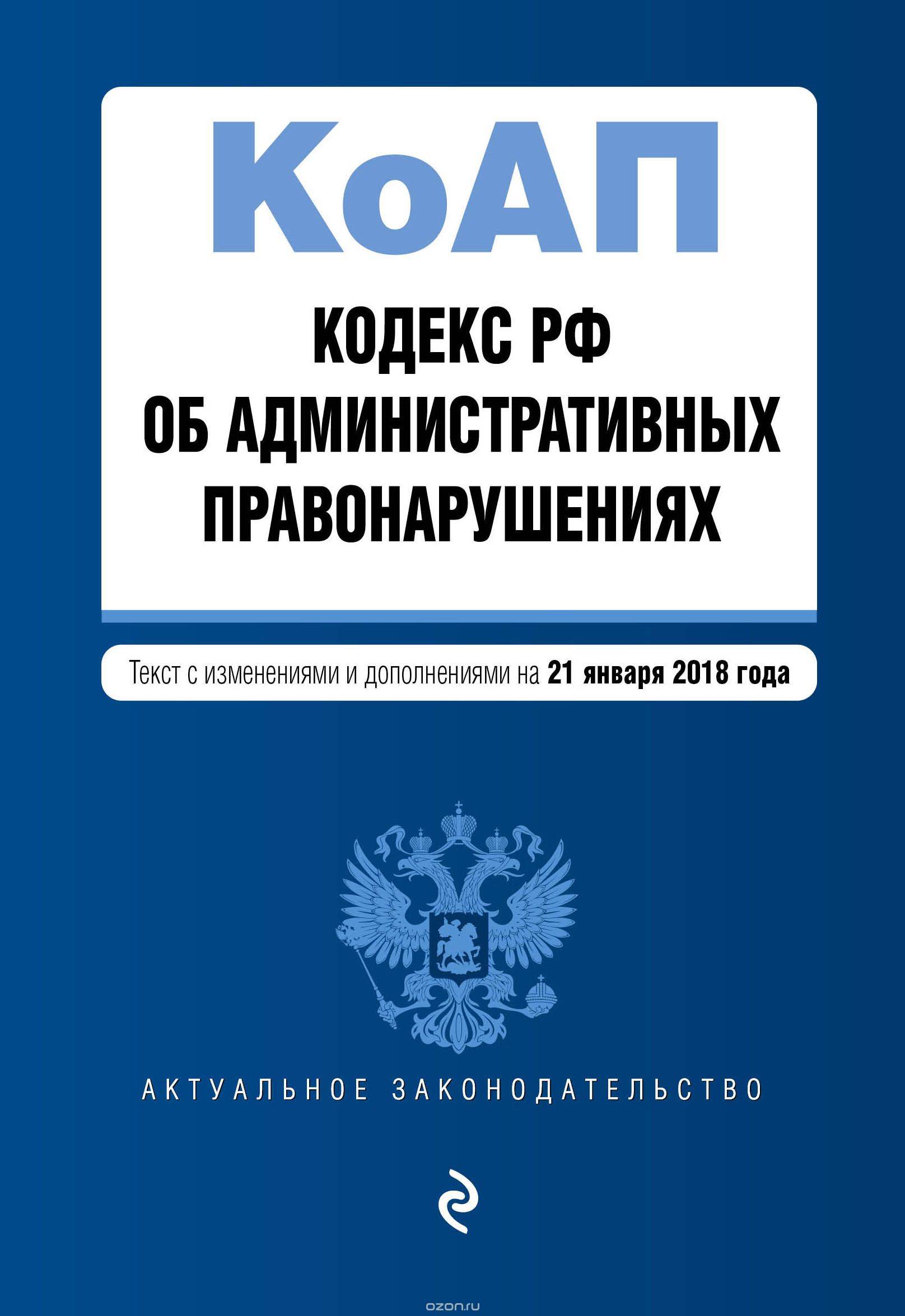 КоАП

КОДЕКС РФ
ОБ АДМИНИСТРАТИВНЫХ
ПРАВОНАРУШЕНИЯХ

Текст с изменениями и дополнениями на 21 января 2018 года

АКТУАЛЬНОЕ ЗАКОНОДАТЕЛЬСТВО

ozon.ru